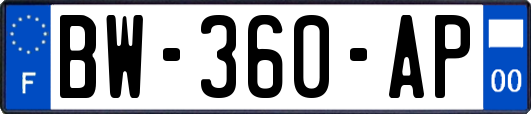 F

BW-360-AP

00